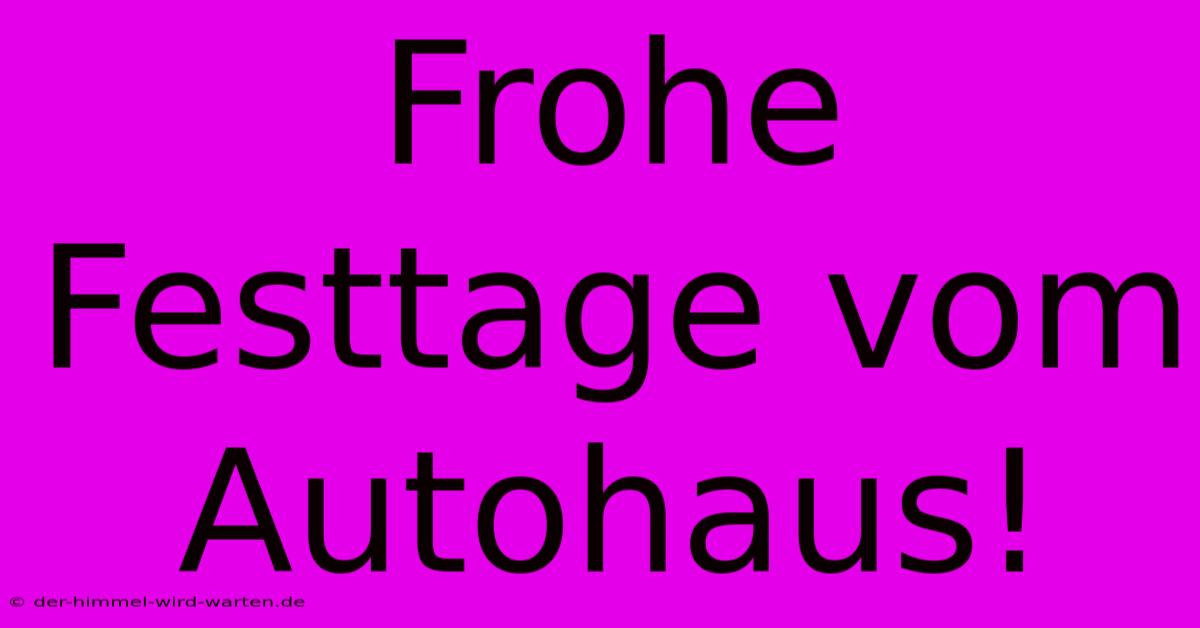 Frohe Festtage vom Autohaus!

© der-himmel-wird-warten.de